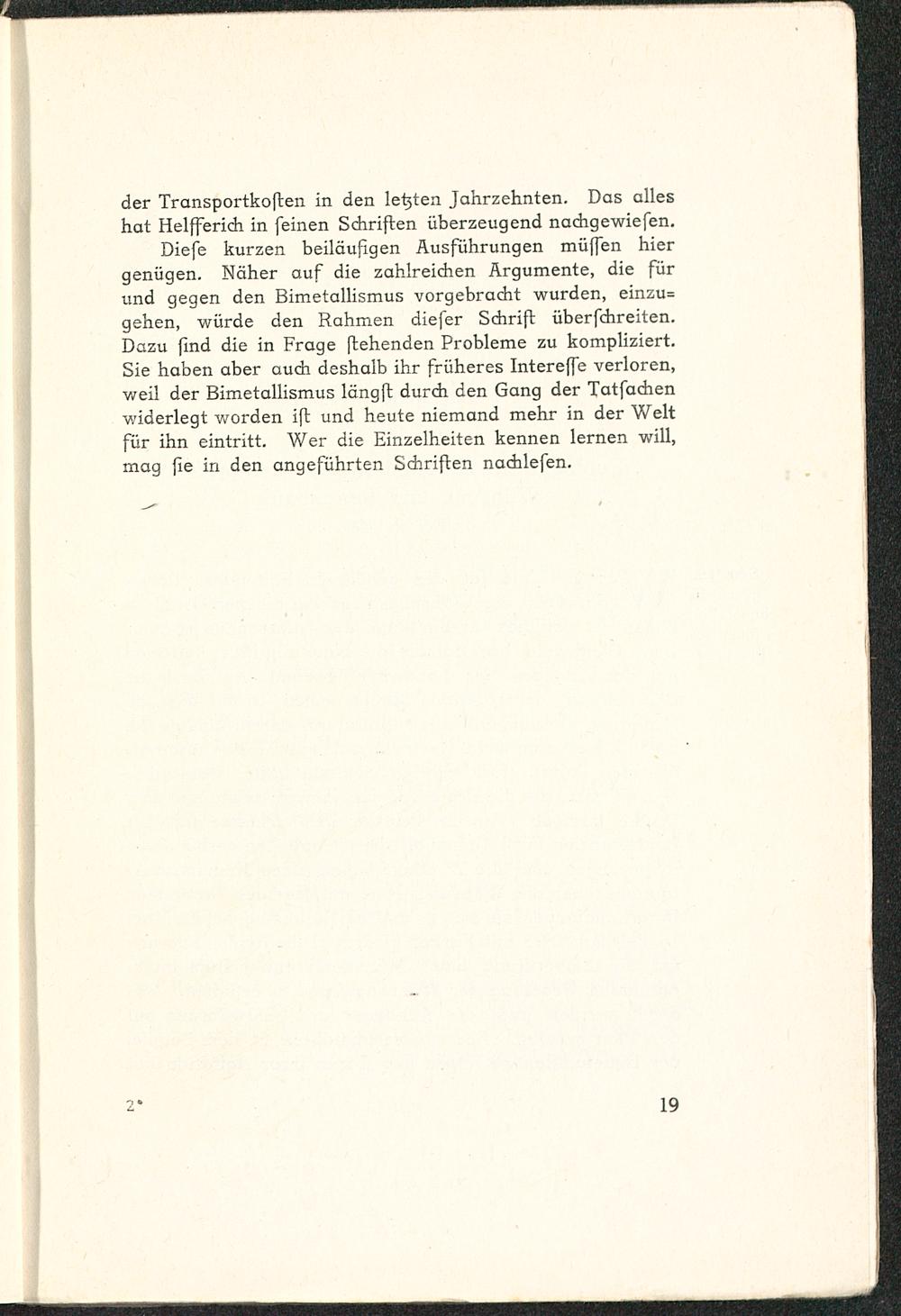 der Transportkoſten in den letzten Jahrzehnten. Das alles hat Helfferich in ſeinen Schriften überzeugend nachgewieſen.

Dieſe kurzen beiläufigen Ausführungen müſſen hier genügen. Näher auf die zahlreichen Argumente, die für und gegen den Bimetallismus vorgebracht wurden, einzugehen, würde den Rahmen dieſer Schrift überſchreiten. Dazu ſind die in Frage ſtehenden Probleme zu kompliziert. Sie haben aber auch deshalb ihr früheres Intereſſe verloren, weil der Bimetallismus längſt durch den Gang der Tatſachen widerlegt worden iſt und heute niemand mehr in der Welt für ihn eintritt. Wer die Einzelheiten kennen lernen will, mag ſie in den angeführten Schriften nachleſen.

2*

19